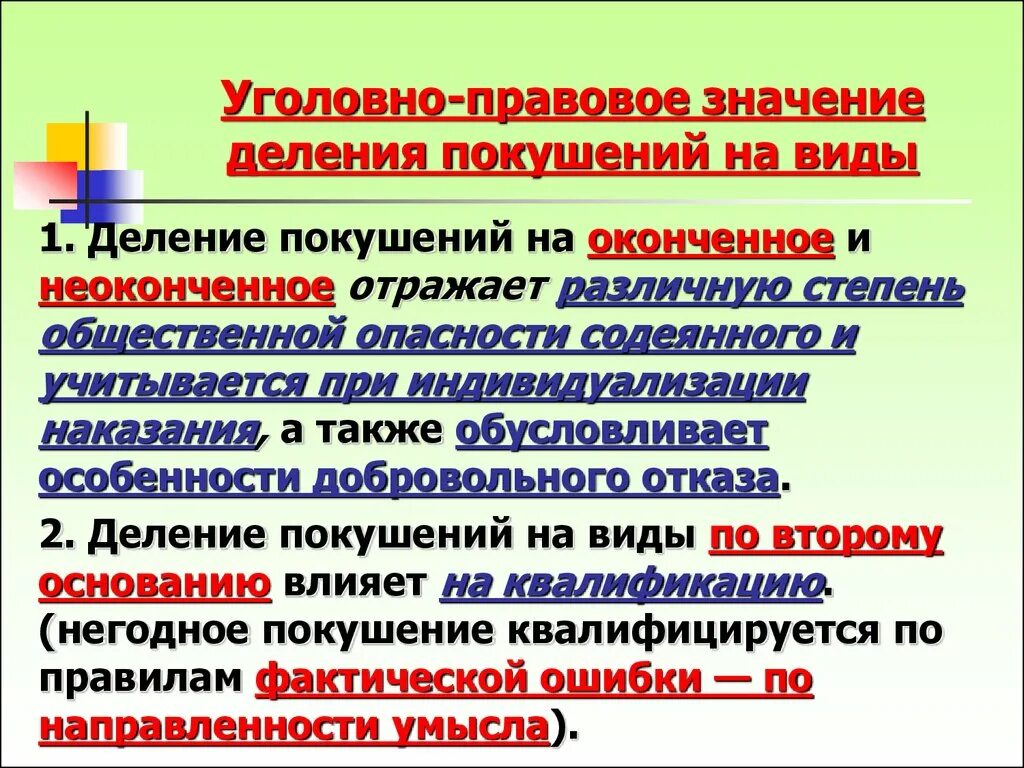 Уголовно-правовое значение деления покушений на виды

1. Деление покушений на оконченное и неоконченное отражает различную степень общественной опасности содеянного и учитывается при индивидуализации наказания, а также обусловливает особенности добровольного отказа.

2. Деление покушений на виды по второму основанию влияет на квалификацию. (негодное покушение квалифицируется по правилам фактической ошибки — по направленности умысла).